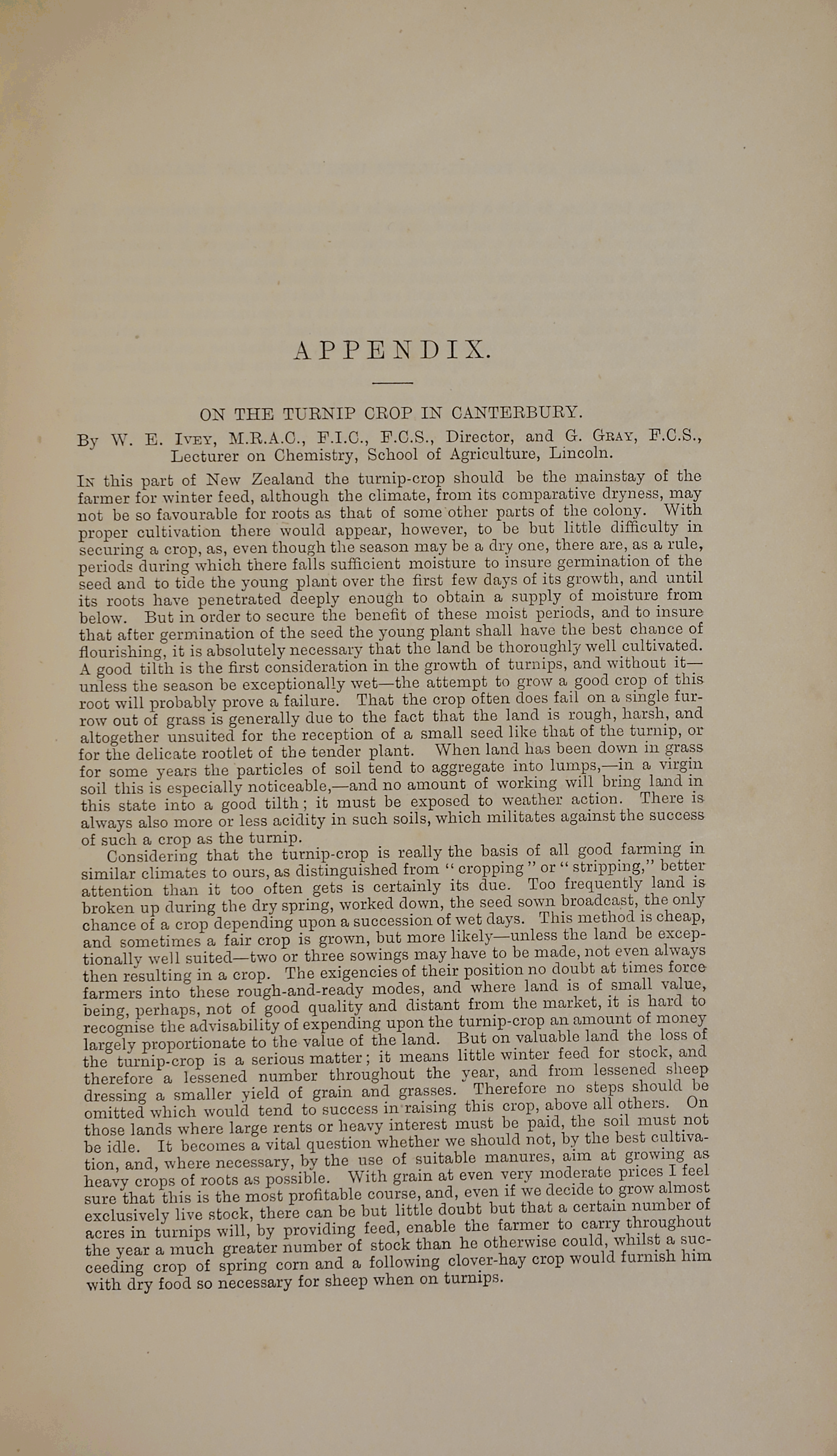 APPENDIX.

ON THE TURNIP CROP IN CANTERBURY.

By W. E. Ivey, M.R.A.C., F.I.C., F.C.S., Director, and G. Gray, F.C.S., Lecturer on Chemistry, School of Agriculture, Lincoln.

In this part of New Zealand the turnip-crop should be the mainstay of the farmer for winter feed, although the climate, from its comparative dryness, may not be so favourable for roots as that of some other parts of the colony. With proper cultivation there would appear, however, to be but little difficulty in securing a crop, as, even though the season may be a dry one, there are, as a rule, periods during which there falls sufficient moisture to insure germination of the seed and to tide the young plant over the first few days of its growth, and until its roots have penetrated deeply enough to obtain a supply of moisture from below. But in order to secure the benefit of these moist periods, and to insure that after germination of the seed the young plant shall have the best chance of flourishing, it is absolutely necessary that the land be thoroughly well cultivated. A good tilth is the first consideration in the growth of turnips, and without it—unless the season be exceptionally wet—the attempt to grow a good crop of this root will probably prove a failure. That the crop often does fail on a single furrow out of grass is generally due to the fact that the land is rough, harsh, and altogether unsuited for the reception of a small seed like that of the turnip, or for the delicate rootlet of the tender plant. When land has been down in grass for some years the particles of soil tend to aggregate into lumps,—in a virgin soil this is especially noticeable,—and no amount of working will bring land in this state into a good tilth; it must be exposed to weather action. There is always also more or less acidity in such soils, which militates against the success of such a crop as the turnip.

Considering that the turnip-crop is really the basis of all good farming in similar climates to ours, as distinguished from "cropping" or "stripping," better attention than it too often gets is certainly its due. Too frequently land is broken up during the dry spring, worked down, the seed sown broadcast, the only chance of a crop depending upon a succession of wet days. This method is cheap, and sometimes a fair crop is grown, but more likely—unless the land be exceptionally well suited—two or three sowings may have to be made, not even always then resulting in a crop. The exigencies of their position no doubt at times force farmers into these rough-and-ready modes, and where land is of small value, being, perhaps, not of good quality and distant from the market, it is hard to recognise the advisability of expending upon the turnip-crop an amount of money largely proportionate to the value of the land. But on valuable land the loss of the turnip-crop is a serious matter; it means little winter feed for stock, and therefore a lessened number throughout the year, and from lessened sheep dressing a smaller yield of grain and grasses. Therefore no steps should be omitted which would tend to success in raising this crop, above all others. On those lands where large rents or heavy interest must be paid, the soil must not be idle. It becomes a vital question whether we should not, by the best cultivation, and, where necessary, by the use of suitable manures, aim at growing as heavy crops of roots as possible. With grain at even very moderate prices I feel sure that this is the most profitable course, and, even if we decide to grow almost exclusively live stock, there can be but little doubt but that a certain number of acres in turnips will, by providing feed, enable the farmer to carry throughout the year a much greater number of stock than he otherwise could, whilst a succeeding crop of spring corn and a following clover-hay crop would furnish him with dry food so necessary for sheep when on turnips.